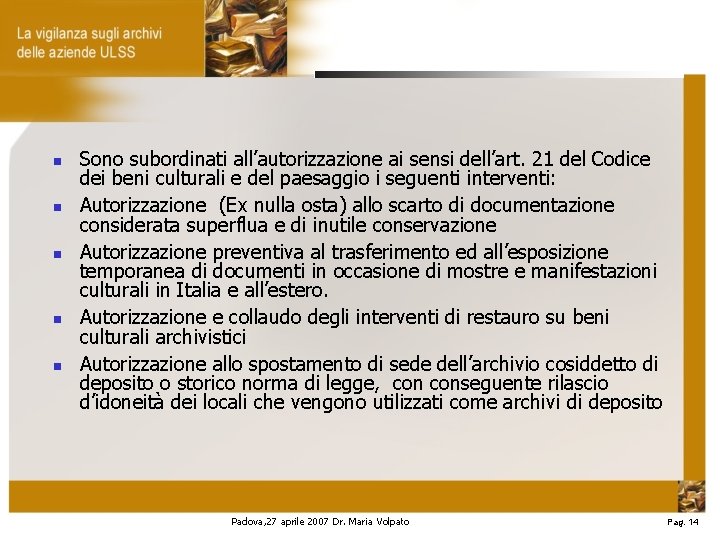 La vigilanza sugli archivi delle aziende ULSS

- Sono subordinati all'autorizzazione ai sensi dell'art. 21 del Codice dei beni culturali e del paesaggio i seguenti interventi:
- Autorizzazione (Ex nulla osta) allo scarto di documentazione considerata superflua e di inutile conservazione
- Autorizzazione preventiva al trasferimento ed all'esposizione temporanea di documenti in occasione di mostre e manifestazioni culturali in Italia e all'estero.
- Autorizzazione e collaudo degli interventi di restauro su beni culturali archivistici
- Autorizzazione allo spostamento di sede dell'archivio cosiddetto di deposito o storico norma di legge, con conseguente rilascio d'idoneità dei locali che vengono utilizzati come archivi di deposito

Padova,27 aprile 2007 Dr. Maria Volpato

Pag. 14